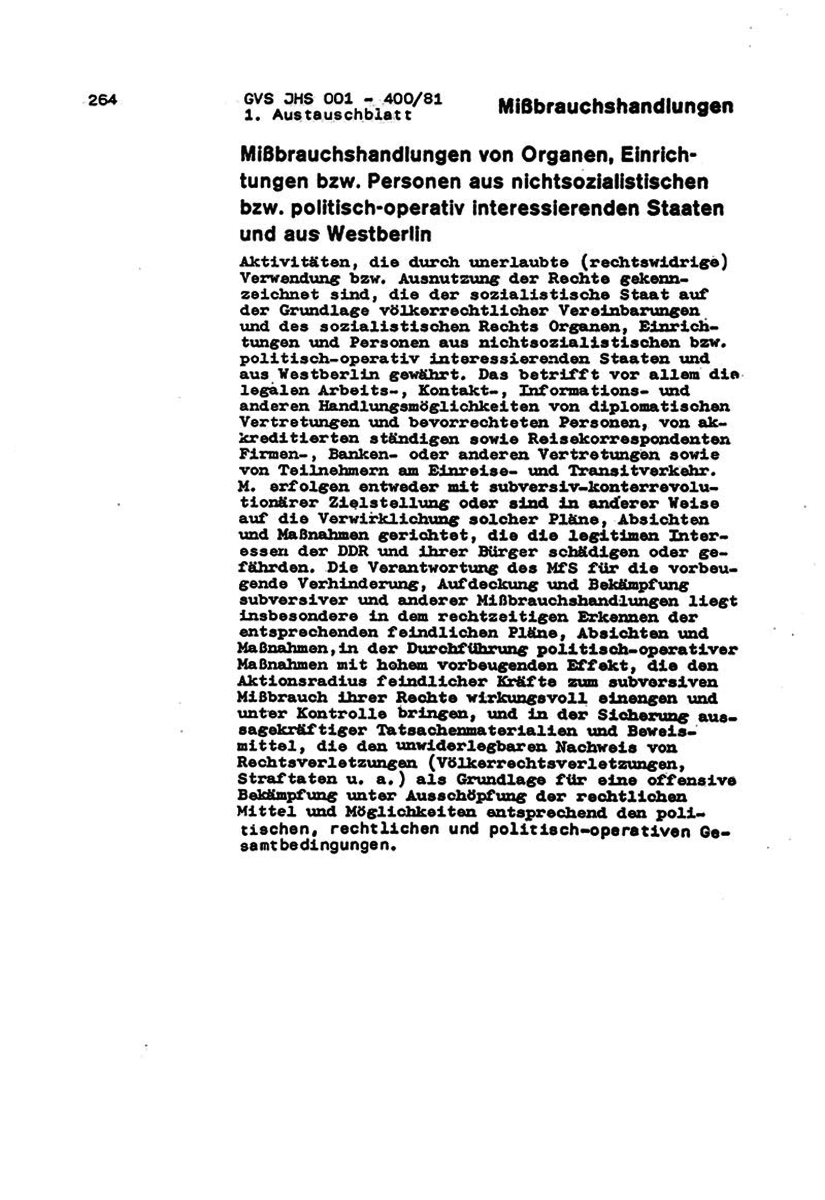 264

GVS JHS 001 - 400/81
1. Austauschblatt

Mißbrauchshandlungen

Mißbrauchshandlungen von Organen, Einrichtungen bzw. Personen aus nichtsozialistischen bzw. politisch-operativ interessierenden Staaten und aus Westberlin

Aktivitäten, die durch unerlaubte (rechtswidrige) Verwendung bzw. Ausnutzung der Rechte gekennzeichnet sind, die der sozialistische Staat auf der Grundlage völkerrechtlicher Vereinbarungen und des sozialistischen Rechts Organen, Einrichtungen und Personen aus nichtsozialistischen bzw. politisch-operativ interessierenden Staaten und aus Westberlin gewährt. Das betrifft vor allem die legalen Arbeits-, Kontakt-, Informations- und anderen Handlungsmöglichkeiten von diplomatischen Vertretungen und bevorrechteten Personen, von akkreditierten ständigen sowie Reisekorrespondenten Firmen-, Banken- oder anderen Vertretungen sowie von Teilnehmern am Einreise- und Transitverkehr. M. erfolgen entweder mit subversiv-konterrevolutionärer Zielstellung oder sind in anderer Weise auf die Verwirklichung solcher Pläne, Absichten und Maßnahmen gerichtet, die die legitimen Interessen der DDR und ihrer Bürger schädigen oder gefährden. Die Verantwortung des MfS für die vorbeugende Verhinderung, Aufdeckung und Bekämpfung subversiver und anderer Mißbrauchshandlungen liegt insbesondere in dem rechtzeitigen Erkennen der entsprechenden feindlichen Pläne, Absichten und Maßnahmen,in der Durchführung politisch-operativer Maßnahmen mit hohem vorbeugenden Effekt, die den Aktionsradius feindlicher Kräfte zum subversiven Mißbrauch ihrer Rechte wirkungsvoll einengen und unter Kontrolle bringen, und in der Sicherung aussagekräftiger Tatsachenmaterialien und Beweismittel, die den unwiderlegbaren Nachweis von Rechtsverletzungen (Völkerrechtsverletzungen, Straftaten u. a.) als Grundlage für eine offensive Bekämpfung unter Ausschöpfung der rechtlichen Mittel und Möglichkeiten entsprechend den politischen, rechtlichen und politisch-operativen Gesamtbedingungen.